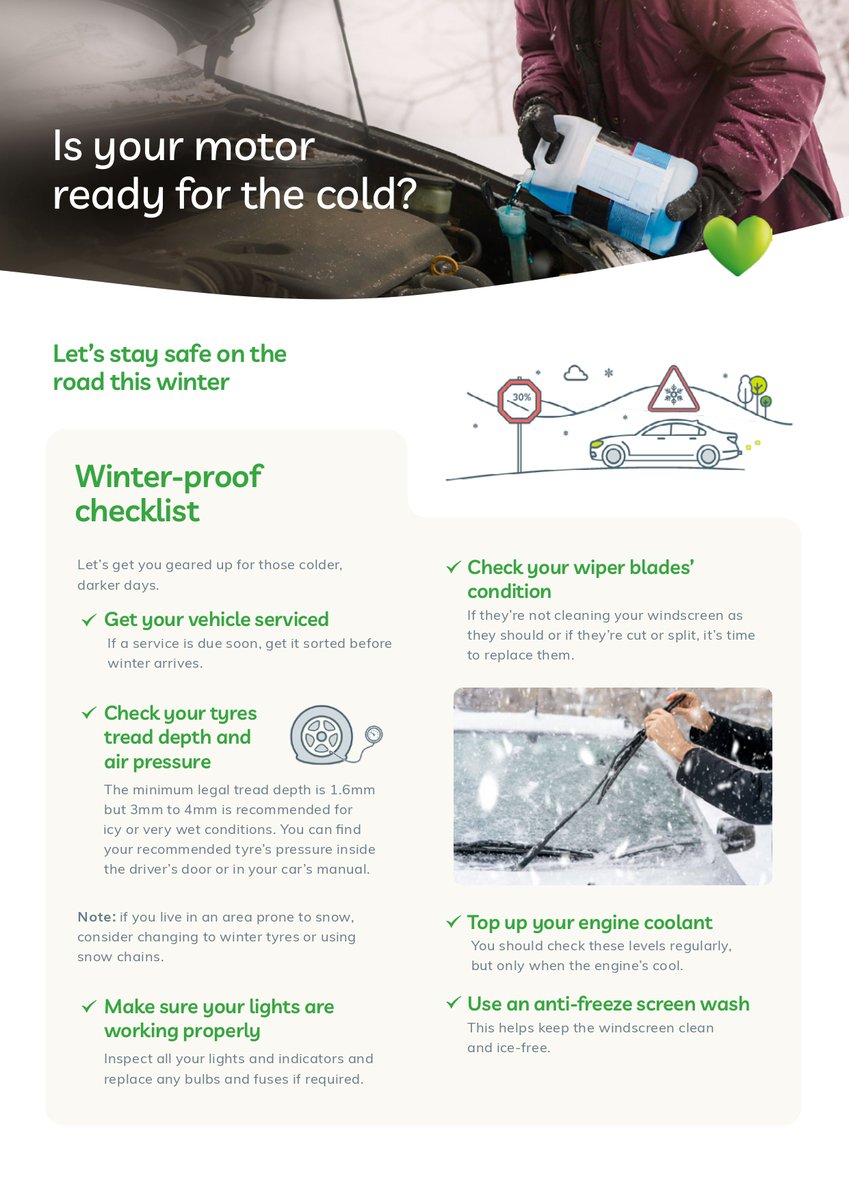 Is your motor ready for the cold?

Let's stay safe on the road this winter

30%

Winter-proof checklist

Let's get you geared up for those colder, darker days.

✓ Get your vehicle serviced
If a service is due soon, get it sorted before winter arrives.

✓ Check your tyres tread depth and air pressure
The minimum legal tread depth is 1.6mm but 3mm to 4mm is recommended for icy or very wet conditions. You can find your recommended tyre's pressure inside the driver's door or in your car's manual.

Note: if you live in an area prone to snow, consider changing to winter tyres or using snow chains.

✓ Make sure your lights are working properly
Inspect all your lights and indicators and replace any bulbs and fuses if required.

✓ Check your wiper blades' condition
If they're not cleaning your windscreen as they should or if they're cut or split, it's time to replace them.

✓ Top up your engine coolant
You should check these levels regularly, but only when the engine's cool.

✓ Use an anti-freeze screen wash
This helps keep the windscreen clean and ice-free.